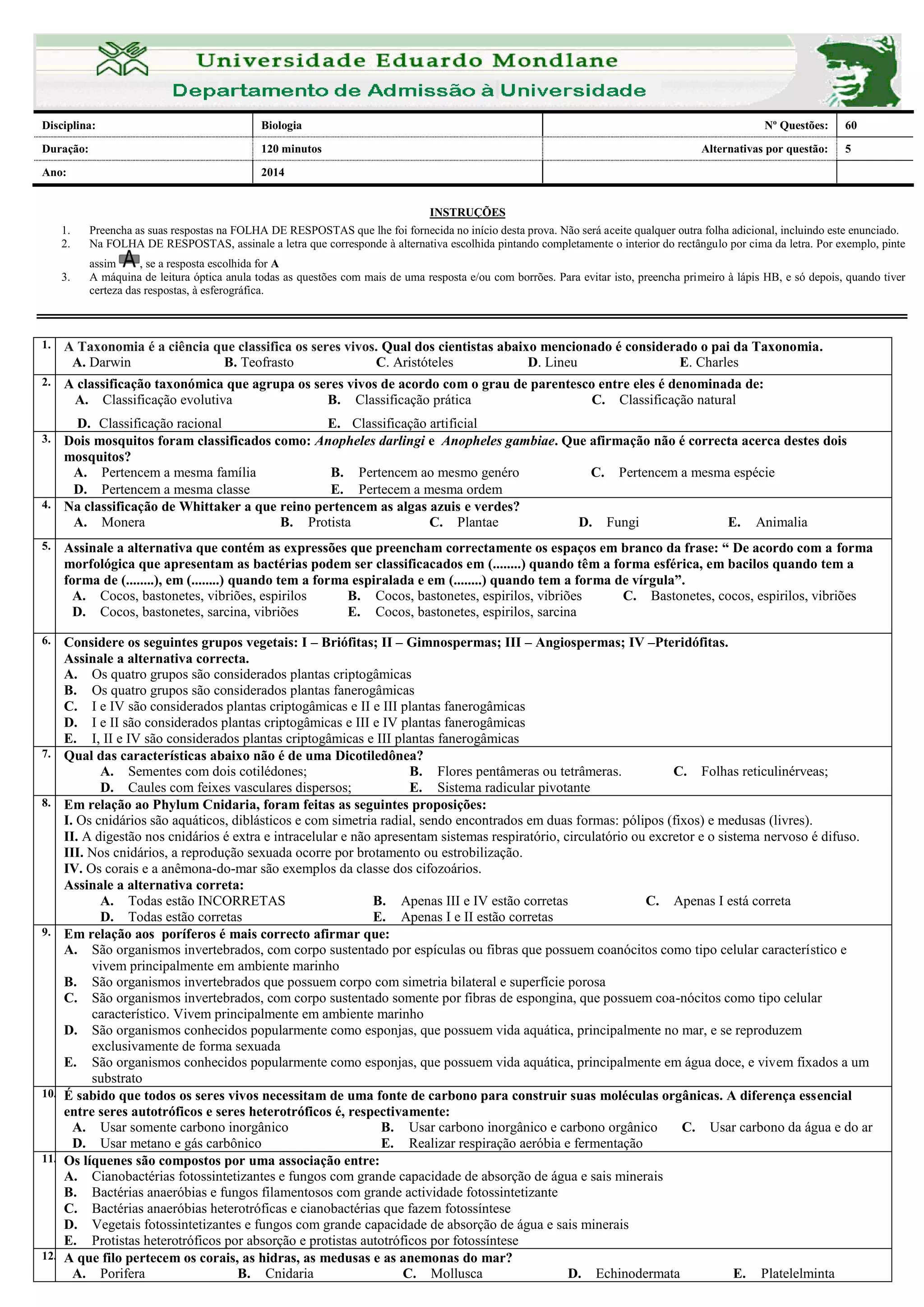 Universidade Eduardo Mondlane
Departamento de Admissão à Universidade

| Disciplina: | Biologia | Nº Questões: | 60 |
|---|---|---|---|
| Duração: | 120 minutos | Alternativas por questão: | 5 |
| Ano: | 2014 | | |

INSTRUÇÕES

1. Preencha as suas respostas na FOLHA DE RESPOSTAS que lhe foi fornecida no início desta prova. Não será aceite qualquer outra folha adicional, incluindo este enunciado.
2. Na FOLHA DE RESPOSTAS, assinale a letra que corresponde à alternativa escolhida pintando completamente o interior do rectângulo por cima da letra. Por exemplo, pinte assim A, se a resposta escolhida for A
3. A máquina de leitura óptica anula todas as questões com mais de uma resposta e/ou com borrões. Para evitar isto, preencha primeiro à lápis HB, e só depois, quando tiver certeza das respostas, à esferográfica.

1. A Taxonomia é a ciência que classifica os seres vivos. Qual dos cientistas abaixo mencionado é considerado o pai da Taxonomia.
A. Darwin B. Teofrasto C. Aristóteles D. Lineu E. Charles

2. A classificação taxonómica que agrupa os seres vivos de acordo com o grau de parentesco entre eles é denominada de:
A. Classificação evolutiva B. Classificação prática C. Classificação natural
D. Classificação racional E. Classificação artificial

3. Dois mosquitos foram classificados como: Anopheles darlingi e Anopheles gambiae. Que afirmação não é correcta acerca destes dois mosquitos?
A. Pertencem a mesma família B. Pertencem ao mesmo genéro C. Pertencem a mesma espécie
D. Pertencem a mesma classe E. Pertecem a mesma ordem

4. Na classificação de Whittaker a que reino pertencem as algas azuis e verdes?
A. Monera B. Protista C. Plantae D. Fungi E. Animalia

5. Assinale a alternativa que contém as expressões que preencham correctamente os espaços em branco da frase: “ De acordo com a forma morfológica que apresentam as bactérias podem ser classificacados em (........) quando têm a forma esférica, em bacilos quando tem a forma de (........), em (........) quando tem a forma espiralada e em (........) quando tem a forma de vírgula”.
A. Cocos, bastonetes, vibriões, espirilos B. Cocos, bastonetes, espirilos, vibriões C. Bastonetes, cocos, espirilos, vibriões
D. Cocos, bastonetes, sarcina, vibriões E. Cocos, bastonetes, espirilos, sarcina

6. Considere os seguintes grupos vegetais: I – Briófitas; II – Gimnospermas; III – Angiospermas; IV –Pteridófitas.
Assinale a alternativa correcta.
A. Os quatro grupos são considerados plantas criptogâmicas
B. Os quatro grupos são considerados plantas fanerogâmicas
C. I e IV são considerados plantas criptogâmicas e II e III plantas fanerogâmicas
D. I e II são considerados plantas criptogâmicas e III e IV plantas fanerogâmicas
E. I, II e IV são considerados plantas criptogâmicas e III plantas fanerogâmicas

7. Qual das características abaixo não é de uma Dicotiledônea?
A. Sementes com dois cotilédones; B. Flores pentâmeras ou tetrâmeras. C. Folhas reticulinérveas;
D. Caules com feixes vasculares dispersos; E. Sistema radicular pivotante

8. Em relação ao Phylum Cnidaria, foram feitas as seguintes proposições:
I. Os cnidários são aquáticos, diblásticos e com simetria radial, sendo encontrados em duas formas: pólipos (fixos) e medusas (livres).
II. A digestão nos cnidários é extra e intracelular e não apresentam sistemas respiratório, circulatório ou excretor e o sistema nervoso é difuso.
III. Nos cnidários, a reprodução sexuada ocorre por brotamento ou estrobilização.
IV. Os corais e a anêmona-do-mar são exemplos da classe dos cifozoários.
Assinale a alternativa correta:
A. Todas estão INCORRETAS B. Apenas III e IV estão corretas C. Apenas I está correta
D. Todas estão corretas E. Apenas I e II estão corretas

9. Em relação aos poríferos é mais correcto afirmar que:
A. São organismos invertebrados, com corpo sustentado por espículas ou fibras que possuem coanócitos como tipo celular característico e vivem principalmente em ambiente marinho
B. São organismos invertebrados que possuem corpo com simetria bilateral e superfície porosa
C. São organismos invertebrados, com corpo sustentado somente por fibras de espongina, que possuem coa-nócitos como tipo celular característico. Vivem principalmente em ambiente marinho
D. São organismos conhecidos popularmente como esponjas, que possuem vida aquática, principalmente no mar, e se reproduzem exclusivamente de forma sexuada
E. São organismos conhecidos popularmente como esponjas, que possuem vida aquática, principalmente em água doce, e vivem fixados a um substrato

10. É sabido que todos os seres vivos necessitam de uma fonte de carbono para construir suas moléculas orgânicas. A diferença essencial entre seres autotróficos e seres heterotróficos é, respectivamente:
A. Usar somente carbono inorgânico B. Usar carbono inorgânico e carbono orgânico C. Usar carbono da água e do ar
D. Usar metano e gás carbônico E. Realizar respiração aeróbia e fermentação

11. Os líquenes são compostos por uma associação entre:
A. Cianobactérias fotossintetizantes e fungos com grande capacidade de absorção de água e sais minerais
B. Bactérias anaeróbias e fungos filamentosos com grande actividade fotossintetizante
C. Bactérias anaeróbias heterotróficas e cianobactérias que fazem fotossíntese
D. Vegetais fotossintetizantes e fungos com grande capacidade de absorção de água e sais minerais
E. Protistas heterotróficos por absorção e protistas autotróficos por fotossíntese

12. A que filo pertecem os corais, as hidras, as medusas e as anemonas do mar?
A. Porifera B. Cnidaria C. Mollusca D. Echinodermata E. Platelelminta